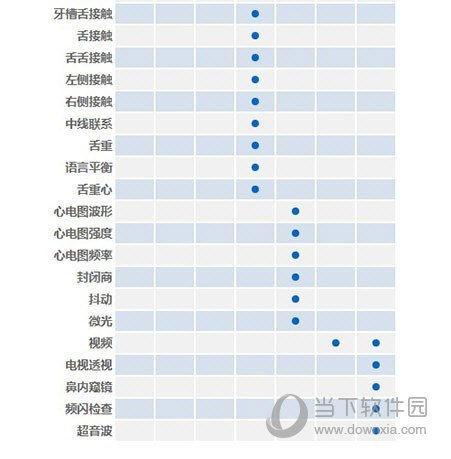 | | | | | | | | |
|---|---|---|---|---|---|---|---|
| 牙槽舌接触 | | | | ● | | | |
| 舌接触 | | | | ● | | | |
| 舌舌接触 | | | | ● | | | |
| 左侧接触 | | | | ● | | | |
| 右侧接触 | | | | ● | | | |
| 中线联系 | | | | ● | | | |
| 舌重 | | | | ● | | | |
| 语言平衡 | | | | ● | | | |
| 舌重心 | | | | ● | | | |
| 心电图波形 | | | | | ● | | |
| 心电图强度 | | | | | ● | | |
| 心电图频率 | | | | | ● | | |
| 封闭商 | | | | | ● | | |
| 抖动 | | | | | ● | | |
| 微光 | | | | | ● | | |
| 视频 | | | | | | ● | ● |
| 电视透视 | | | | | | | ● |
| 鼻内窥镜 | | | | | | | ● |
| 频闪检查 | | | | | | | ● |
| 超音波 | | | | | | | ● |

当下软件园
www.downxia.com